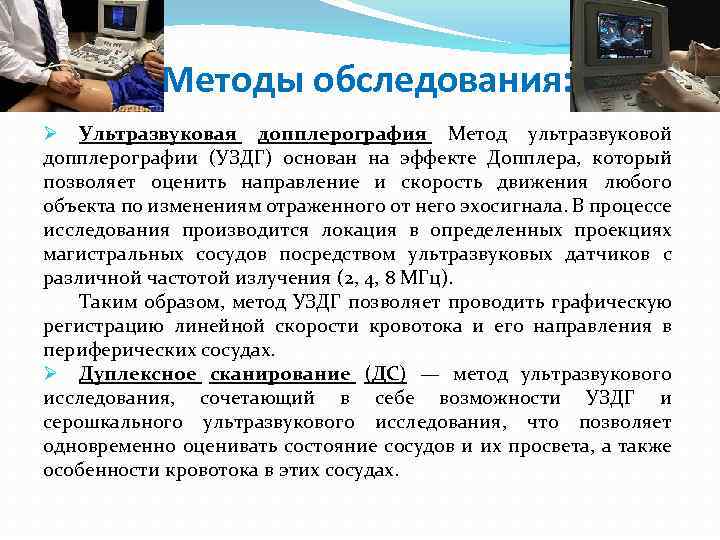 Методы обследования:

➢ Ультразвуковая допплерография Метод ультразвуковой допплерографии (УЗДГ) основан на эффекте Допплера, который позволяет оценить направление и скорость движения любого объекта по изменениям отраженного от него эхосигнала. В процессе исследования производится локация в определенных проекциях магистральных сосудов посредством ультразвуковых датчиков с различной частотой излучения (2, 4, 8 МГц).

Таким образом, метод УЗДГ позволяет проводить графическую регистрацию линейной скорости кровотока и его направления в периферических сосудах.

➢ Дуплексное сканирование (ДС) — метод ультразвукового исследования, сочетающий в себе возможности УЗДГ и серошкального ультразвукового исследования, что позволяет одновременно оценивать состояние сосудов и их просвета, а также особенности кровотока в этих сосудах.